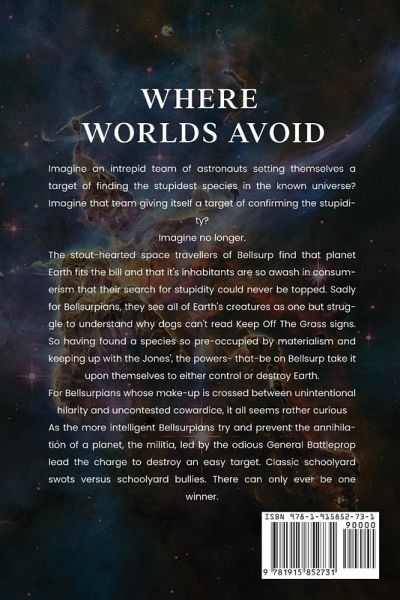 WHERE
WORLDS AVOID

Imagine an intrepid team of astronauts setting themselves a target of finding the stupidest species in the known universe? Imagine that team giving itself a target of confirming the stupidity?

Imagine no longer.

The stout-hearted space travellers of Bellsurp find that planet Earth fits the bill and that it's inhabitants are so awash in consumerism that their search for stupidity could never be topped. Sadly for Bellsurpians, they see all of Earth's creatures as one but struggle to understand why dogs can't read Keep Off The Grass signs. So having found a species so pre-occupied by materialism and keeping up with the Jones', the powers- that-be on Bellsurp take it upon themselves to either control or destroy Earth.

For Bellsurpians whose make-up is crossed between unintentional hilarity and uncontested cowardice, it all seems rather curious

As the more intelligent Bellsurpians try and prevent the annihilation of a planet, the militia, led by the odious General Battleprop lead the charge to destroy an easy target. Classic schoolyard swots versus schoolyard bullies. There can only ever be one winner.

ISBN 978-1-915852-73-1
90000
9 781915 852731